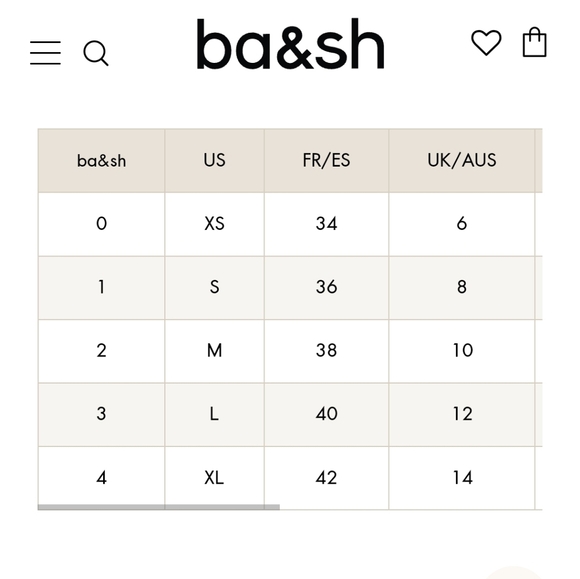 ba&sh

| ba&sh | US | FR/ES | UK/AUS |
|---|---|---|---|
| 0 | XS | 34 | 6 |
| 1 | S | 36 | 8 |
| 2 | M | 38 | 10 |
| 3 | L | 40 | 12 |
| 4 | XL | 42 | 14 |